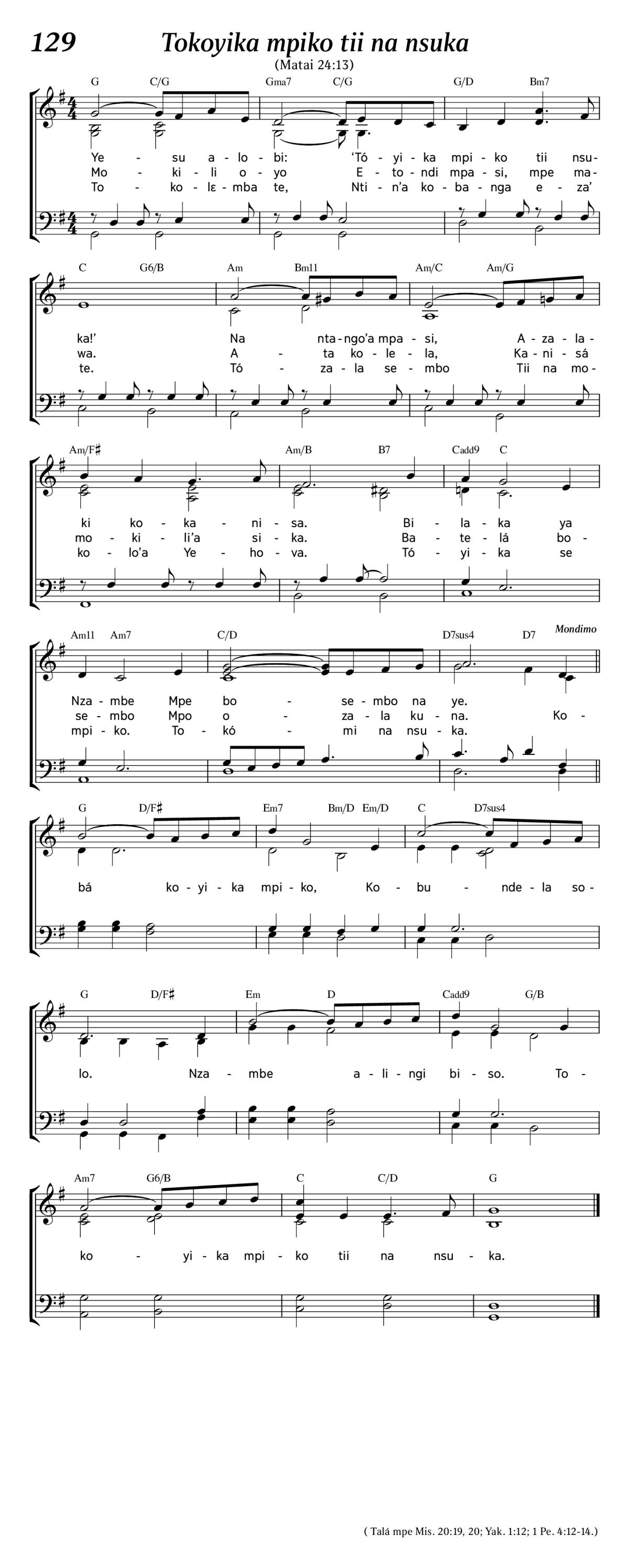 129 Tokoyika mpiko tii na nsuka
(Matai 24:13)

G C/G Gma7 C/G G/D Bm7

Ye - su a - lo - bi: 'Tó - yi - ka mpi - ko tii nsu-
Mo - ki - li o - yo E - to - ndi mpa - si, mpe ma-
To - ko - lɛ - mba te, Nti - n'a ko - ba - nga e - za'

C G6/B Am Bm11 Am/C Am/G

ka!' Na nta - ngo'a mpa - si, A - za - la -
wa. A - ta ko - le - la, Ka - ni - sá
te. Tó - za - la se - mbo Tii na mo -

Am/F♯ Am/B B7 Cadd9 C

ki ko - ka - ni - sa. Bi - la - ka ya
mo - ki - li'a si - ka. Ba - te - lá bo -
ko - lo'a Ye - ho - va. Tó - yi - ka se

Am11 Am7 C/D D7sus4 D7 Mondimo

Nza - mbe Mpe bo - se - mbo na ye.
se - mbo Mpo o - za - la ku - na. Ko -
mpi - ko. To - kó - mi na nsu - ka.

G D/F♯ Em7 Bm/D Em/D C D7sus4

bá ko - yi - ka mpi - ko, Ko - bu - nde - la so -

G D/F♯ Em D Cadd9 G/B

lo. Nza - mbe a - li - ngi bi - so. To -

Am7 G6/B C C/D G

ko - yi - ka mpi - ko tii na nsu - ka.

( Talá mpe Mis. 20:19, 20; Yak. 1:12; 1 Pe. 4:12-14.)